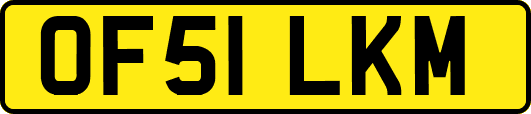 OF51 LKM